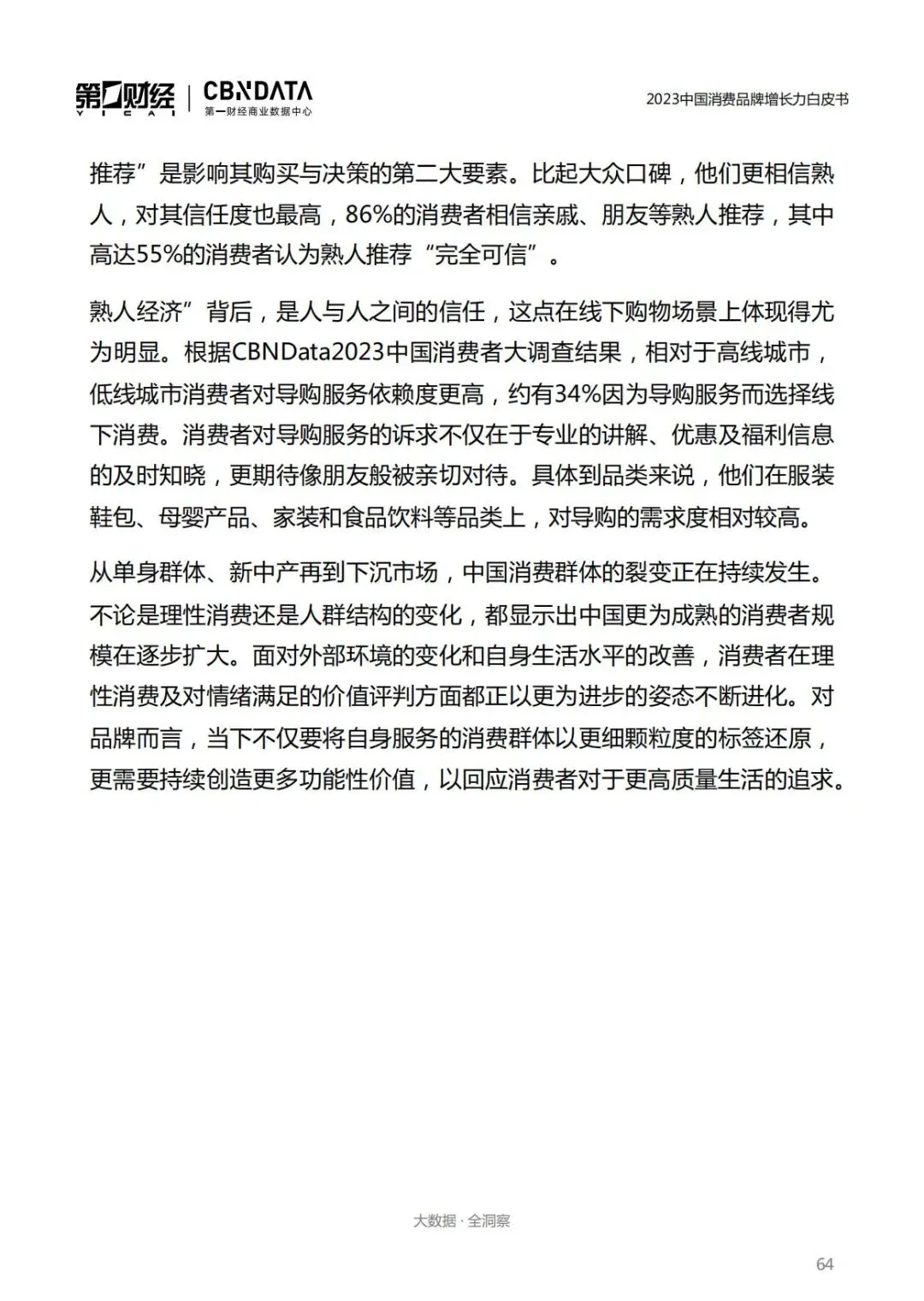 第一财经 YICAI | CBNDATA 第一财经商业数据中心

2023中国消费品牌增长力白皮书

推荐”是影响其购买与决策的第二大要素。比起大众口碑，他们更相信熟人，对其信任度也最高，86%的消费者相信亲戚、朋友等熟人推荐，其中高达55%的消费者认为熟人推荐“完全可信”。

熟人经济”背后，是人与人之间的信任，这点在线下购物场景上体现得尤为明显。根据CBNData2023中国消费者大调查结果，相对于高线城市，低线城市消费者对导购服务依赖度更高，约有34%因为导购服务而选择线下消费。消费者对导购服务的诉求不仅在于专业的讲解、优惠及福利信息的及时知晓，更期待像朋友般被亲切对待。具体到品类来说，他们在服装鞋包、母婴产品、家装和食品饮料等品类上，对导购的需求度相对较高。

从单身群体、新中产再到下沉市场，中国消费群体的裂变正在持续发生。不论是理性消费还是人群结构的变化，都显示出中国更为成熟的消费者规模在逐步扩大。面对外部环境的变化和自身生活水平的改善，消费者在理性消费及对情绪满足的价值评判方面都正以更为进步的姿态不断进化。对品牌而言，当下不仅要将自身服务的消费群体以更细颗粒度的标签还原，更需要持续创造更多功能性价值，以回应消费者对于更高质量生活的追求。

大数据 · 全洞察

64